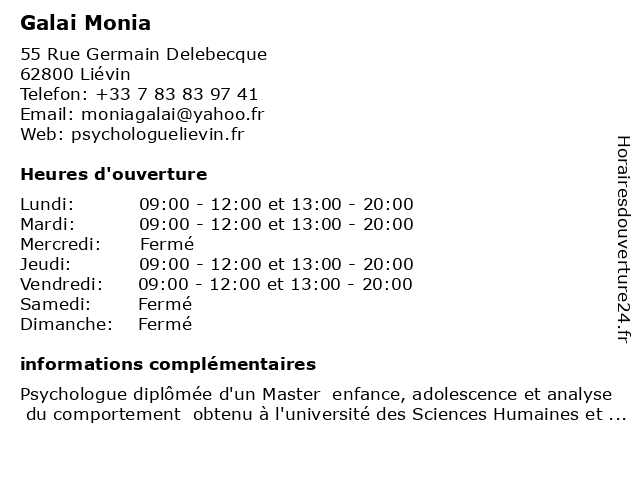 Galai Monia

55 Rue Germain Delebecque
62800 Liévin
Telefon: +33 7 83 83 97 41
Email: moniagalai@yahoo.fr
Web: psychologuelievin.fr

Heures d'ouverture

| | |
|---|---|
| Lundi: | 09:00 - 12:00 et 13:00 - 20:00 |
| Mardi: | 09:00 - 12:00 et 13:00 - 20:00 |
| Mercredi: | Fermé |
| Jeudi: | 09:00 - 12:00 et 13:00 - 20:00 |
| Vendredi: | 09:00 - 12:00 et 13:00 - 20:00 |
| Samedi: | Fermé |
| Dimanche: | Fermé |

informations complémentaires

Psychologue diplômée d'un Master enfance, adolescence et analyse du comportement obtenu à l'université des Sciences Humaines et ...

Horairesdouverture24.fr